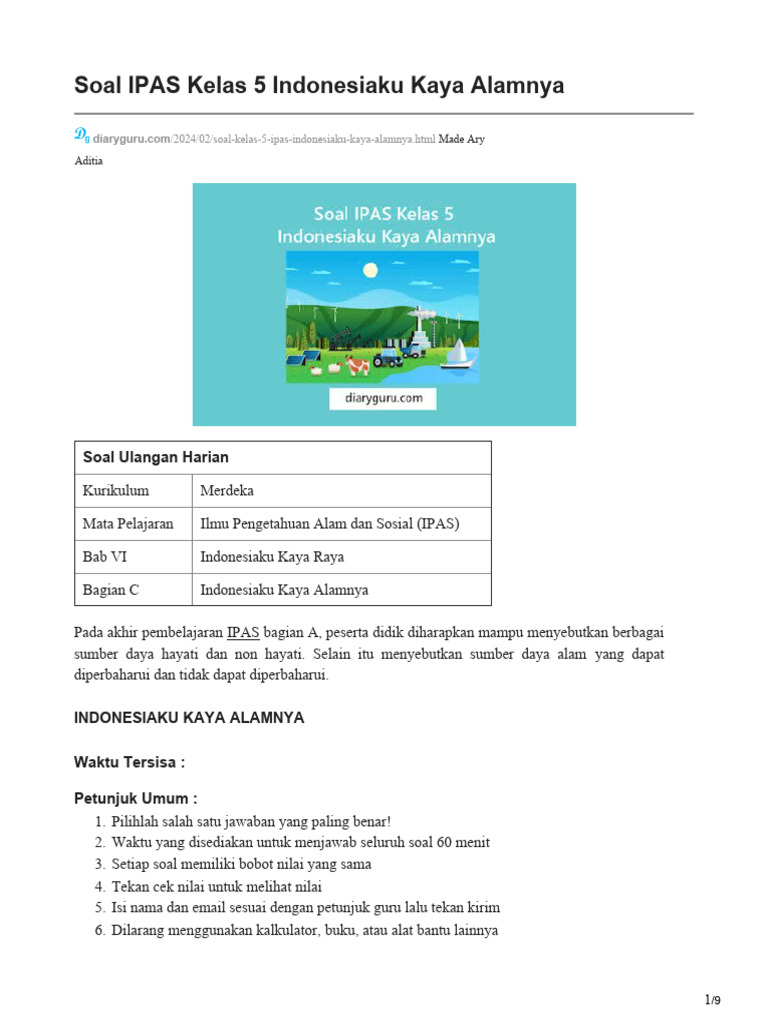 Soal IPAS Kelas 5 Indonesiaku Kaya Alamnya

diaryguru.com/2024/02/soal-kelas-5-ipas-indonesiaku-kaya-alamnya.html Made Ary Aditia

Soal IPAS Kelas 5
Indonesiaku Kaya Alamnya

diaryguru.com

| Soal Ulangan Harian | |
|---|---|
| Kurikulum | Merdeka |
| Mata Pelajaran | Ilmu Pengetahuan Alam dan Sosial (IPAS) |
| Bab VI | Indonesiaku Kaya Raya |
| Bagian C | Indonesiaku Kaya Alamnya |

Pada akhir pembelajaran IPAS bagian A, peserta didik diharapkan mampu menyebutkan berbagai sumber daya hayati dan non hayati. Selain itu menyebutkan sumber daya alam yang dapat diperbaharui dan tidak dapat diperbaharui.

INDONESIAKU KAYA ALAMNYA

Waktu Tersisa :

Petunjuk Umum :
1. Pilihlah salah satu jawaban yang paling benar!
2. Waktu yang disediakan untuk menjawab seluruh soal 60 menit
3. Setiap soal memiliki bobot nilai yang sama
4. Tekan cek nilai untuk melihat nilai
5. Isi nama dan email sesuai dengan petunjuk guru lalu tekan kirim
6. Dilarang menggunakan kalkulator, buku, atau alat bantu lainnya

1/9